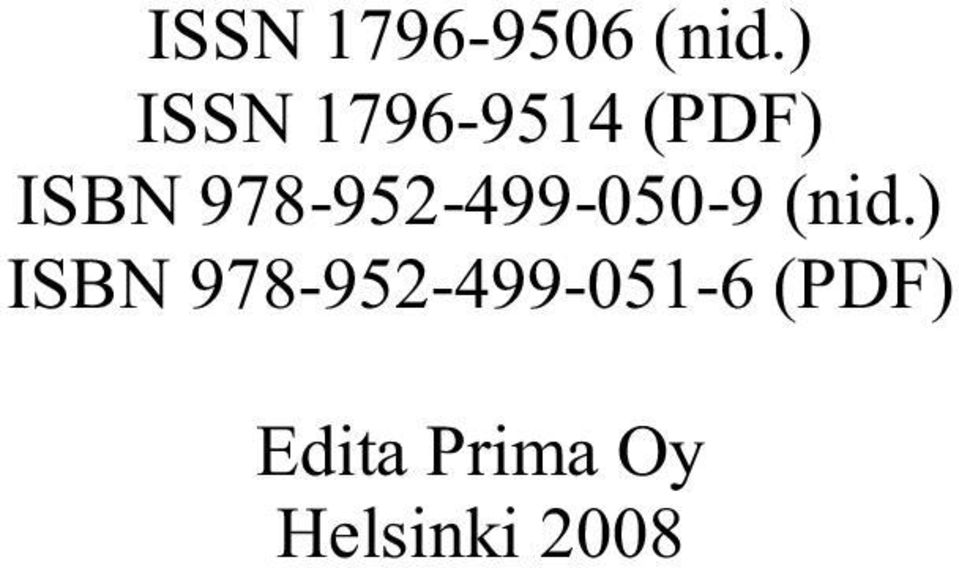 ISSN 1796-9506 (nid.)
ISSN 1796-9514 (PDF)
ISBN 978-952-499-050-9 (nid.)
ISBN 978-952-499-051-6 (PDF)

Edita Prima Oy
Helsinki 2008